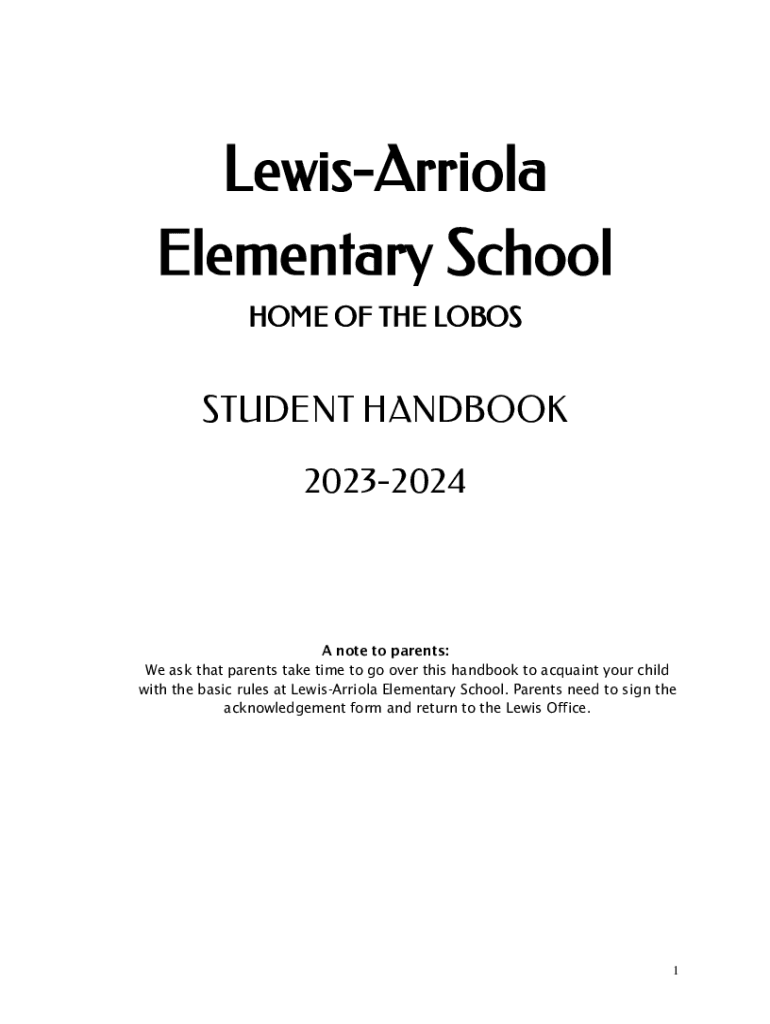 Lewis-Arriola Elementary School

HOME OF THE LOBOS

STUDENT HANDBOOK

2023-2024

A note to parents:
We ask that parents take time to go over this handbook to acquaint your child with the basic rules at Lewis-Arriola Elementary School. Parents need to sign the acknowledgement form and return to the Lewis Office.

1